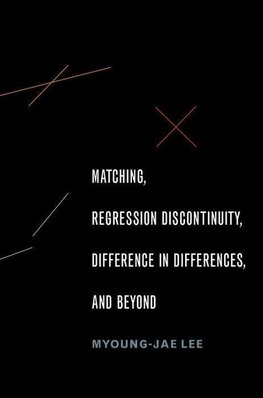 MATCHING,

REGRESSION DISCONTINUITY,

DIFFERENCE IN DIFFERENCES,

AND BEYOND

MYOUNG-JAE LEE